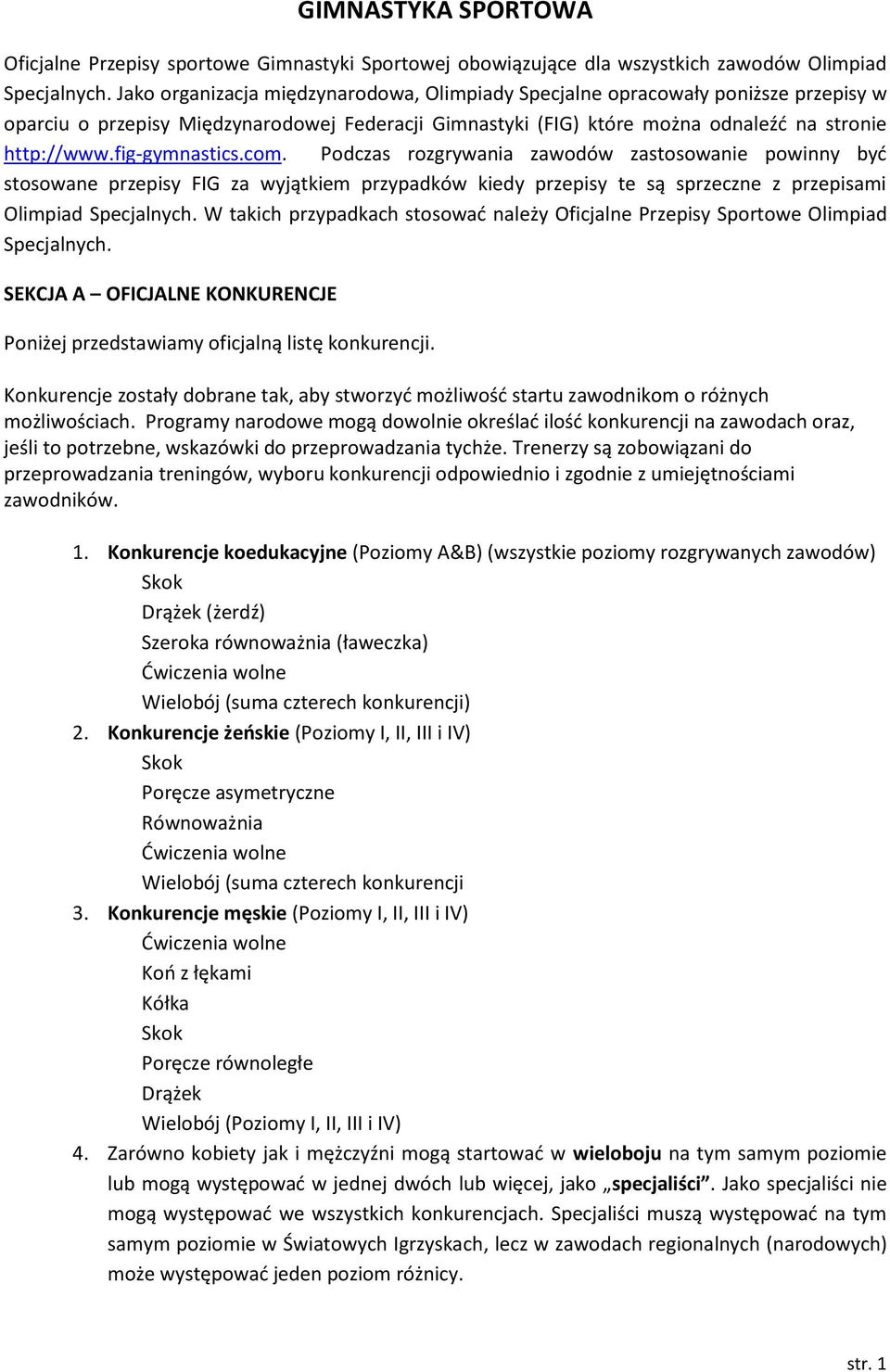 GIMNASTYKA SPORTOWA

Oficjalne Przepisy sportowe Gimnastyki Sportowej obowiązujące dla wszystkich zawodów Olimpiad Specjalnych. Jako organizacja międzynarodowa, Olimpiady Specjalne opracowały poniższe przepisy w oparciu o przepisy Międzynarodowej Federacji Gimnastyki (FIG) które można odnaleźć na stronie http://www.fig-gymnastics.com. Podczas rozgrywania zawodów zastosowanie powinny być stosowane przepisy FIG za wyjątkiem przypadków kiedy przepisy te są sprzeczne z przepisami Olimpiad Specjalnych. W takich przypadkach stosować należy Oficjalne Przepisy Sportowe Olimpiad Specjalnych.

SEKCJA A – OFICJALNE KONKURENCJE

Poniżej przedstawiamy oficjalną listę konkurencji.

Konkurencje zostały dobrane tak, aby stworzyć możliwość startu zawodnikom o różnych możliwościach. Programy narodowe mogą dowolnie określać ilość konkurencji na zawodach oraz, jeśli to potrzebne, wskazówki do przeprowadzania tychże. Trenerzy są zobowiązani do przeprowadzania treningów, wyboru konkurencji odpowiednio i zgodnie z umiejętnościami zawodników.

1. Konkurencje koedukacyjne (Poziomy A&B) (wszystkie poziomy rozgrywanych zawodów)
Skok
Drążek (żerdź)
Szeroka równoważnia (ławeczka)
Ćwiczenia wolne
Wielobój (suma czterech konkurencji)
2. Konkurencje żeńskie (Poziomy I, II, III i IV)
Skok
Poręcze asymetryczne
Równoważnia
Ćwiczenia wolne
Wielobój (suma czterech konkurencji
3. Konkurencje męskie (Poziomy I, II, III i IV)
Ćwiczenia wolne
Koń z łękami
Kółka
Skok
Poręcze równoległe
Drążek
Wielobój (Poziomy I, II, III i IV)
4. Zarówno kobiety jak i mężczyźni mogą startować w wieloboju na tym samym poziomie lub mogą występować w jednej dwóch lub więcej, jako „specjaliści”. Jako specjaliści nie mogą występować we wszystkich konkurencjach. Specjaliści muszą występować na tym samym poziomie w Światowych Igrzyskach, lecz w zawodach regionalnych (narodowych) może występować jeden poziom różnicy.

str. 1